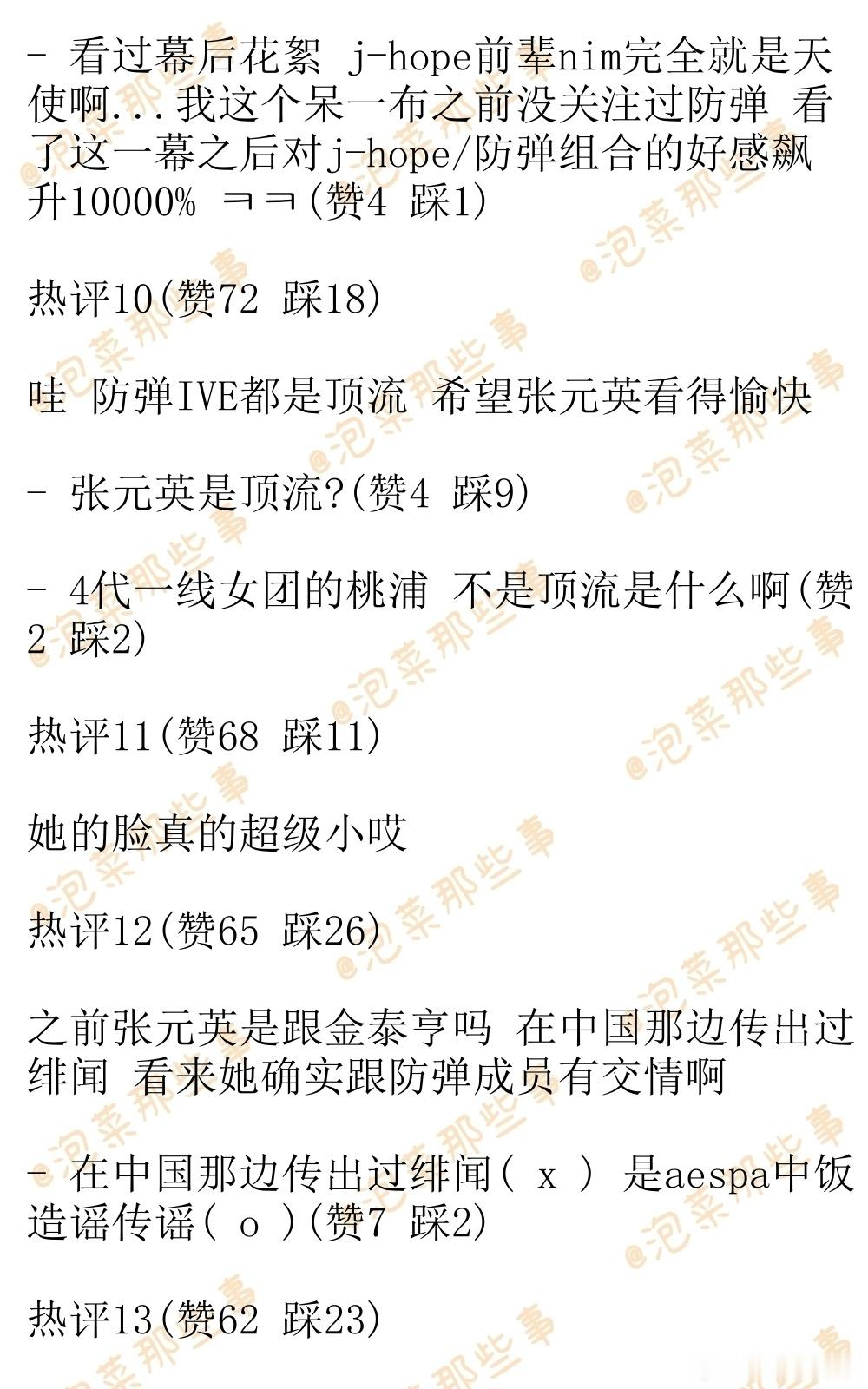 - 看过幕后花絮 j-hope前辈nim完全就是天使啊...我这个呆一布之前没关注过防弹 看了这一幕之后对j-hope/防弹组合的好感飙升10000% ㅋㅋ(赞4 踩1)

热评10(赞72 踩18)

哇 防弹IVE都是顶流 希望张元英看得愉快

- 张元英是顶流?(赞4 踩9)

- 4代一线女团的桃浦 不是顶流是什么啊(赞2 踩2)

热评11(赞68 踩11)

她的脸真的超级小哎

热评12(赞65 踩26)

之前张元英是跟金泰亨吗 在中国那边传出过绯闻 看来她确实跟防弹成员有交情啊

- 在中国那边传出过绯闻( x ) 是aespa中饭造谣传谣( o )(赞7 踩2)

热评13(赞62 踩23)

@泡菜那些事